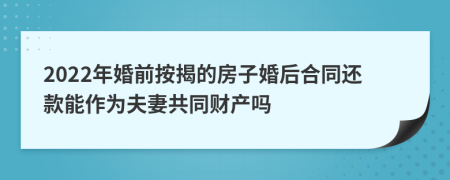 2022年婚前按揭的房子婚后合同还款能作为夫妻共同财产吗